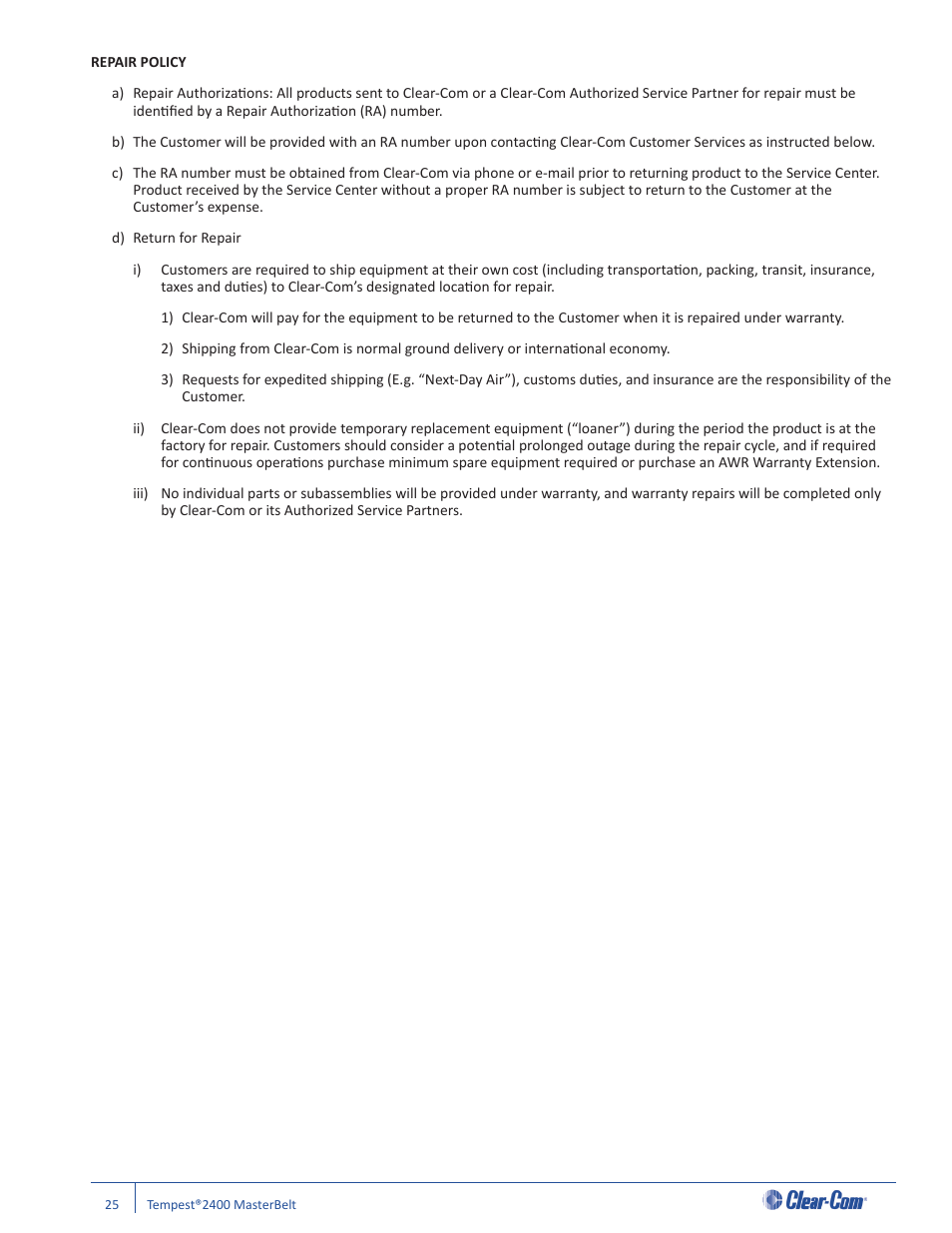 REPAIR POLICY

a) Repair Authorizations: All products sent to Clear-Com or a Clear-Com Authorized Service Partner for repair must be identified by a Repair Authorization (RA) number.

b) The Customer will be provided with an RA number upon contacting Clear-Com Customer Services as instructed below.

c) The RA number must be obtained from Clear-Com via phone or e-mail prior to returning product to the Service Center. Product received by the Service Center without a proper RA number is subject to return to the Customer at the Customer's expense.

d) Return for Repair

i) Customers are required to ship equipment at their own cost (including transportation, packing, transit, insurance, taxes and duties) to Clear-Com's designated location for repair.

1) Clear-Com will pay for the equipment to be returned to the Customer when it is repaired under warranty.

2) Shipping from Clear-Com is normal ground delivery or international economy.

3) Requests for expedited shipping (E.g. "Next-Day Air"), customs duties, and insurance are the responsibility of the Customer.

ii) Clear-Com does not provide temporary replacement equipment ("loaner") during the period the product is at the factory for repair. Customers should consider a potential prolonged outage during the repair cycle, and if required for continuous operations purchase minimum spare equipment required or purchase an AWR Warranty Extension.

iii) No individual parts or subassemblies will be provided under warranty, and warranty repairs will be completed only by Clear-Com or its Authorized Service Partners.

25 Tempest®2400 MasterBelt

Clear-Com